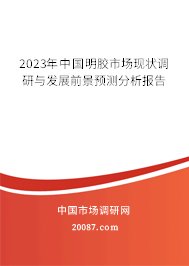 2023年中国明胶市场现状调研与发展前景预测分析报告

中国市场调研网

20087.com